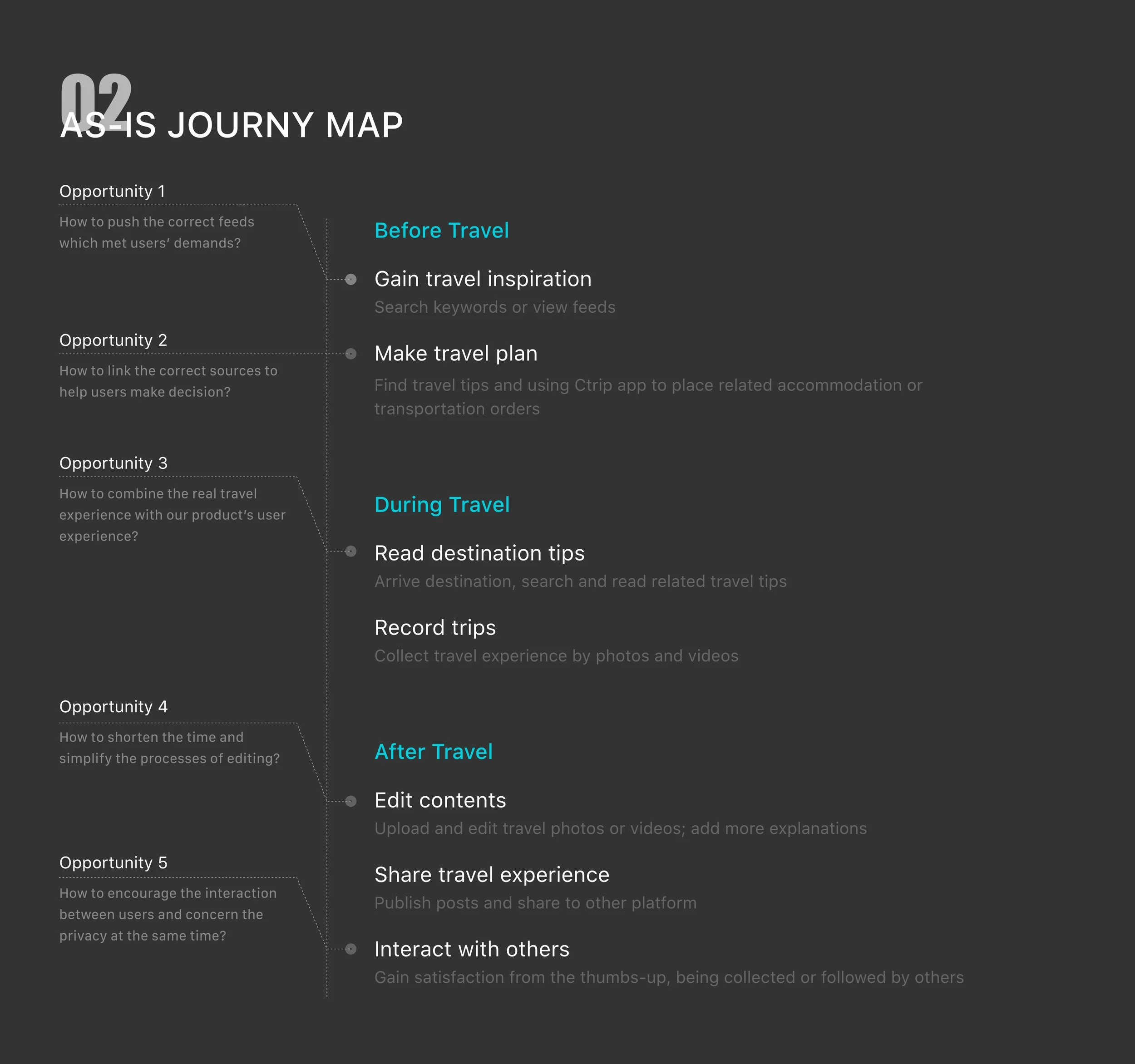 02
AS-IS JOURNY MAP

Opportunity 1
How to push the correct feeds which met users' demands?

Opportunity 2
How to link the correct sources to help users make decision?

Opportunity 3
How to combine the real travel experience with our product's user experience?

Opportunity 4
How to shorten the time and simplify the processes of editing?

Opportunity 5
How to encourage the interaction between users and concern the privacy at the same time?

Before Travel

Gain travel inspiration
Search keywords or view feeds

Make travel plan
Find travel tips and using Ctrip app to place related accommodation or transportation orders

During Travel

Read destination tips
Arrive destination, search and read related travel tips

Record trips
Collect travel experience by photos and videos

After Travel

Edit contents
Upload and edit travel photos or videos; add more explanations

Share travel experience
Publish posts and share to other platform

Interact with others
Gain satisfaction from the thumbs-up, being collected or followed by others